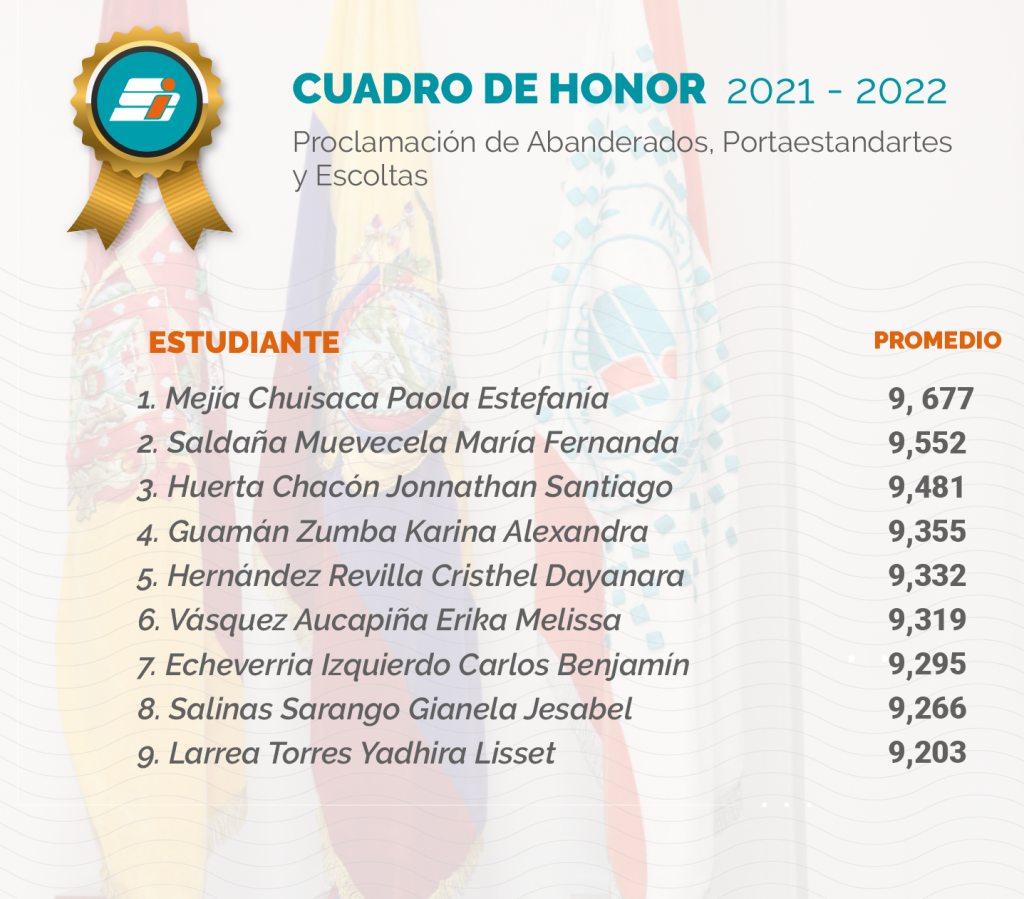 CUADRO DE HONOR 2021 - 2022

Proclamación de Abanderados, Portaestandartes y Escoltas

| ESTUDIANTE | PROMEDIO |
|---|---|
| 1. Mejía Chuisaca Paola Estefanía | 9, 677 |
| 2. Saldaña Muevecela María Fernanda | 9,552 |
| 3. Huerta Chacón Jonnathan Santiago | 9,481 |
| 4. Guamán Zumba Karina Alexandra | 9,355 |
| 5. Hernández Revilla Cristhel Dayanara | 9,332 |
| 6. Vásquez Aucapiña Erika Melissa | 9,319 |
| 7. Echeverria Izquierdo Carlos Benjamín | 9,295 |
| 8. Salinas Sarango Gianela Jesabel | 9,266 |
| 9. Larrea Torres Yadhira Lisset | 9,203 |